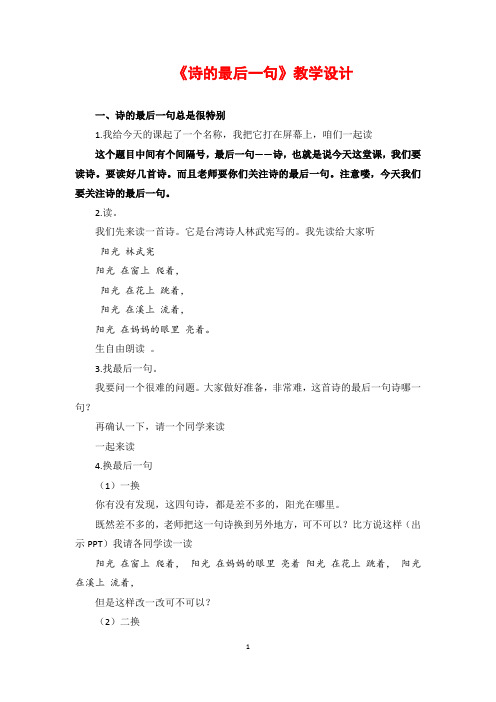 《诗的最后一句》教学设计

一、诗的最后一句总是很特别

1.我给今天的课起了一个名称，我把它打在屏幕上，咱们一起读

这个题目中间有个间隔号，最后一句——诗，也就是说今天这堂课，我们要读诗。要读好几首诗。而且老师要你们关注诗的最后一句。注意喽，今天我们要关注诗的最后一句。

2.读。

我们先来读一首诗。它是台湾诗人林武宪写的。我先读给大家听

阳光 林武宪

阳光 在窗上 爬着，

阳光 在花上 跳着，

阳光 在溪上 流着，

阳光 在妈妈的眼里 亮着。

生自由朗读 。

3.找最后一句。

我要问一个很难的问题。大家做好准备，非常难，这首诗的最后一句诗哪一句？

再确认一下，请一个同学来读

一起来读

4.换最后一句

（1）一换

你有没有发现，这四句诗，都是差不多的，阳光在哪里。

既然差不多的，老师把这一句诗换到另外地方，可不可以？比方说这样（出示 PPT）我请各同学读一读

阳光 在窗上 爬着， 阳光 在妈妈的眼里 亮着 阳光 在花上 跳着， 阳光 在溪上 流着，

但是这样改一改可不可以？

（2）二换

1